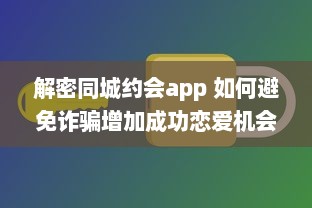 解密同城约会app 如何避免诈骗增加成功恋爱机会